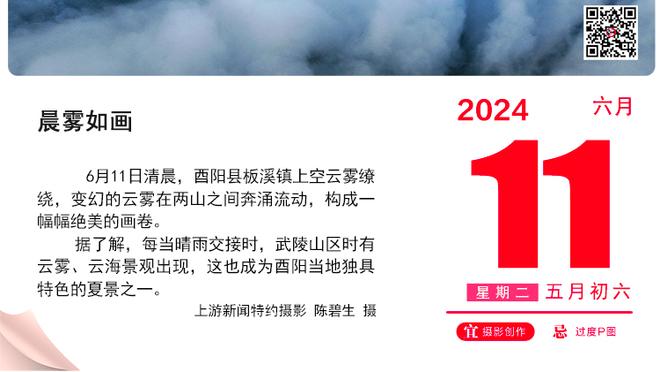 晨雾如画

6月11日清晨，酉阳县板溪镇上空云雾缭绕，变幻的云雾在两山之间奔涌流动，构成一幅幅绝美的画卷。

据了解，每当晴雨交接时，武陵山区时有云雾、云海景观出现，这也成为酉阳当地独具特色的夏景之一。

上游新闻特约摄影 陈碧生 摄

2024 六月

11

星期二 五月初六

宜 摄影创作 忌 过度P图